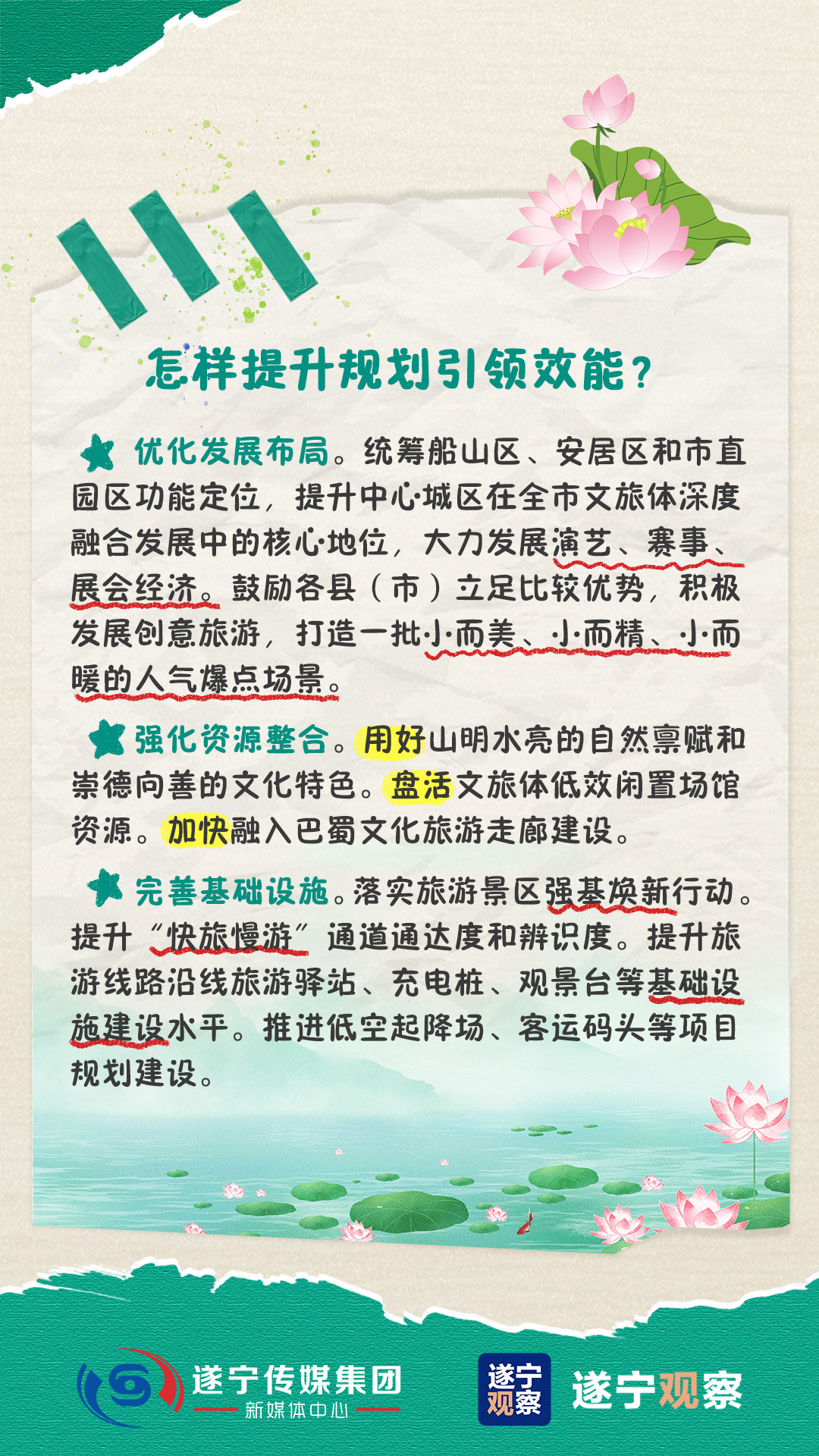 怎样提升规划引领效能？

优化发展布局。统筹船山区、安居区和市直园区功能定位，提升中心城区在全市文旅体深度融合发展中的核心地位，大力发展演艺、赛事、展会经济。鼓励各县（市）立足比较优势，积极发展创意旅游，打造一批小而美、小而精、小而暖的人气爆点场景。

强化资源整合。用好山明水亮的自然禀赋和崇德向善的文化特色。盘活文旅体低效闲置场馆资源。加快融入巴蜀文化旅游走廊建设。

完善基础设施。落实旅游景区强基焕新行动。提升“快旅慢游”通道通达度和辨识度。提升旅游线路沿线旅游驿站、充电桩、观景台等基础设施建设水平。推进低空起降场、客运码头等项目规划建设。

遂宁传媒集团
新媒体中心

遂宁观察

遂宁观察